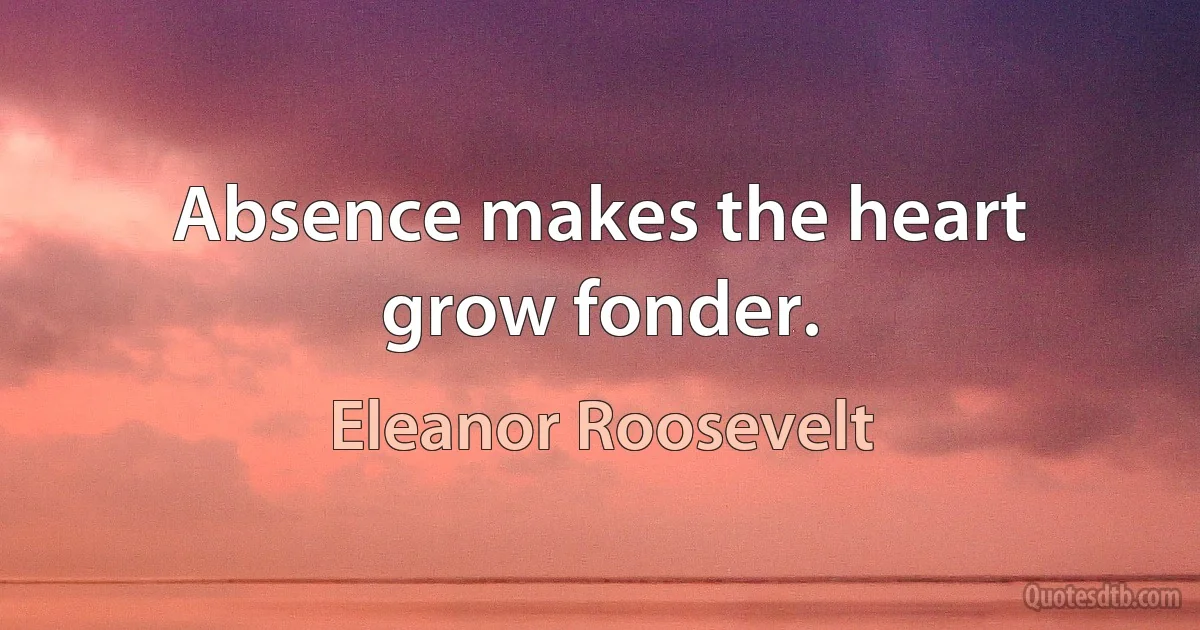 Absence makes the heart grow fonder.

Eleanor Roosevelt

Quotesdtb.com